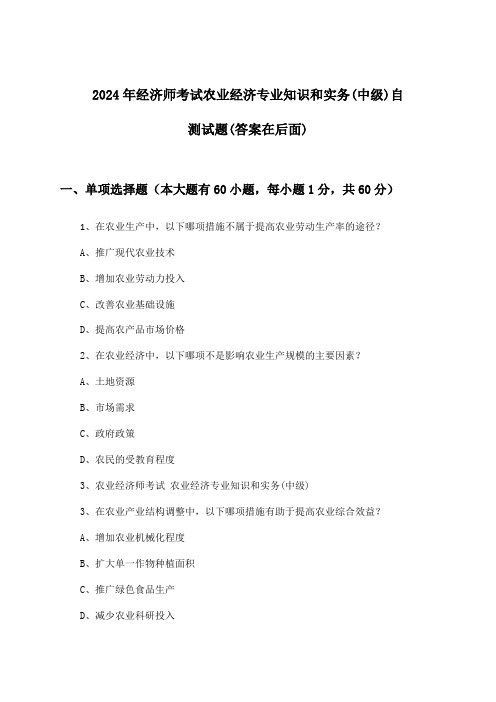 2024年经济师考试农业经济专业知识和实务(中级)自测试题(答案在后面)

一、单项选择题（本大题有60小题，每小题1分，共60分）

1、在农业生产中，以下哪项措施不属于提高农业劳动生产率的途径？

A、推广现代农业技术

B、增加农业劳动力投入

C、改善农业基础设施

D、提高农产品市场价格

2、在农业经济中，以下哪项不是影响农业生产规模的主要因素？

A、土地资源

B、市场需求

C、政府政策

D、农民的受教育程度

3、农业经济师考试 农业经济专业知识和实务(中级)

3、在农业产业结构调整中，以下哪项措施有助于提高农业综合效益？

A、增加农业机械化程度

B、扩大单一作物种植面积

C、推广绿色食品生产

D、减少农业科研投入